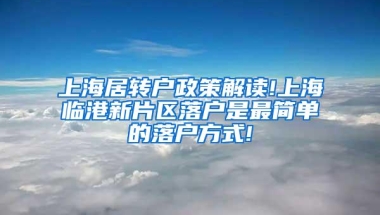 上海居转户政策解读!上海临港新片区落户是最简单的落户方式!